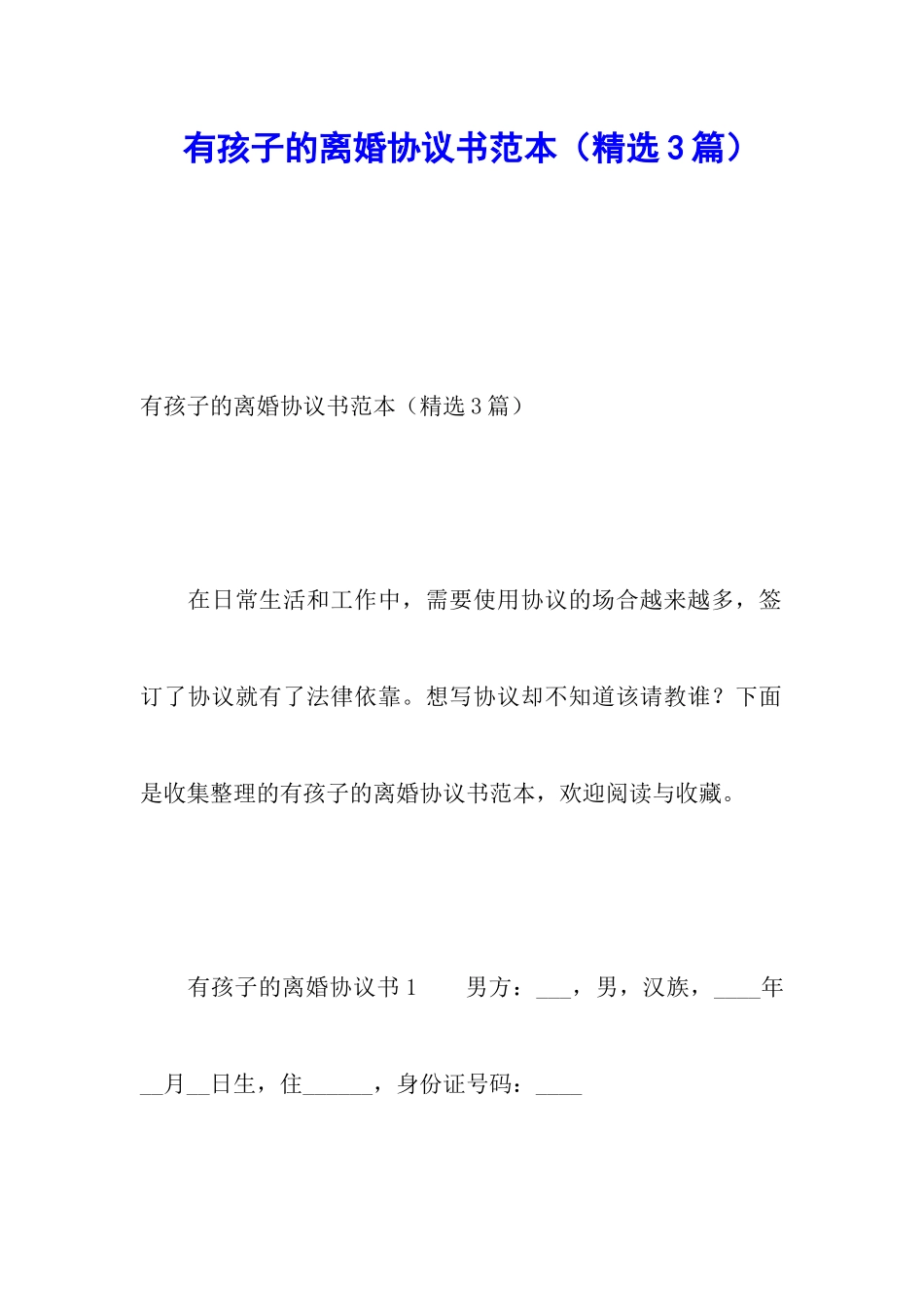 有孩子的离婚协议书范本（精选3篇）

有孩子的离婚协议书范本（精选3篇）

在日常生活和工作中，需要使用协议的场合越来越多，签订了协议就有了法律依靠。想写协议却不知道该请教谁？下面是收集整理的有孩子的离婚协议书范本，欢迎阅读与收藏。

有孩子的离婚协议书1　　男方：___，男，汉族，____年__月__日生，住______，身份证号码：____